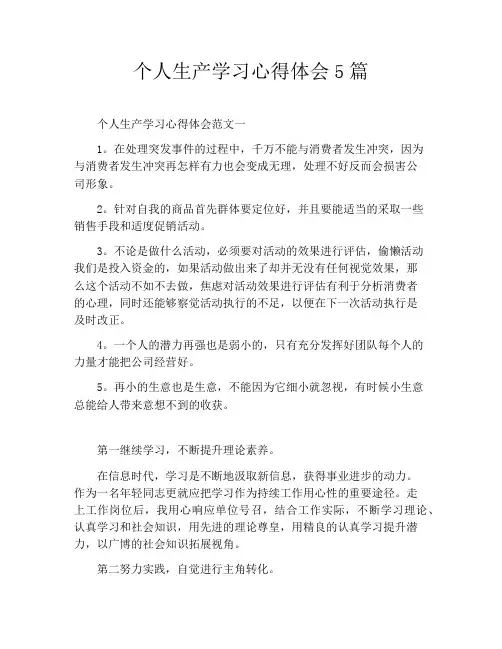 个人生产学习心得体会5篇

个人生产学习心得体会范文一

1。在处理突发事件的过程中，千万不能与消费者发生冲突，因为与消费者发生冲突再怎样有力也会变成无理，处理不好反而会损害公司形象。

2。针对自我的商品首先群体要定位好，并且要能适当的采取一些销售手段和适度促销活动。

3。不论是做什么活动，必须要对活动的效果进行评估，偷懒活动我们是投入资金的，如果活动做出来了却并无没有任何视觉效果，那么这个活动不如不去做，焦虑对活动效果进行评估有利于分析消费者的心理，同时还能够察觉活动执行的不足，以便在下一次活动执行是及时改正。

4。一个人的潜力再强也是弱小的，只有充分发挥好团队每个人的力量才能把公司经营好。

5。再小的生意也是生意，不能因为它细小就忽视，有时候小生意总能给人带来意想不到的收获。

第一继续学习，不断提升理论素养。

在信息时代，学习是不断地汲取新信息，获得事业进步的动力。作为一名年轻同志更就应把学习作为持续工作用心性的重要途径。走上工作岗位后，我用心响应单位号召，结合工作实际，不断学习理论、认真学习和社会知识，用先进的理论尊皇，用精良的认真学习提升潜力，以广博的社会知识拓展视角。

第二努力实践，自觉进行主角转化。